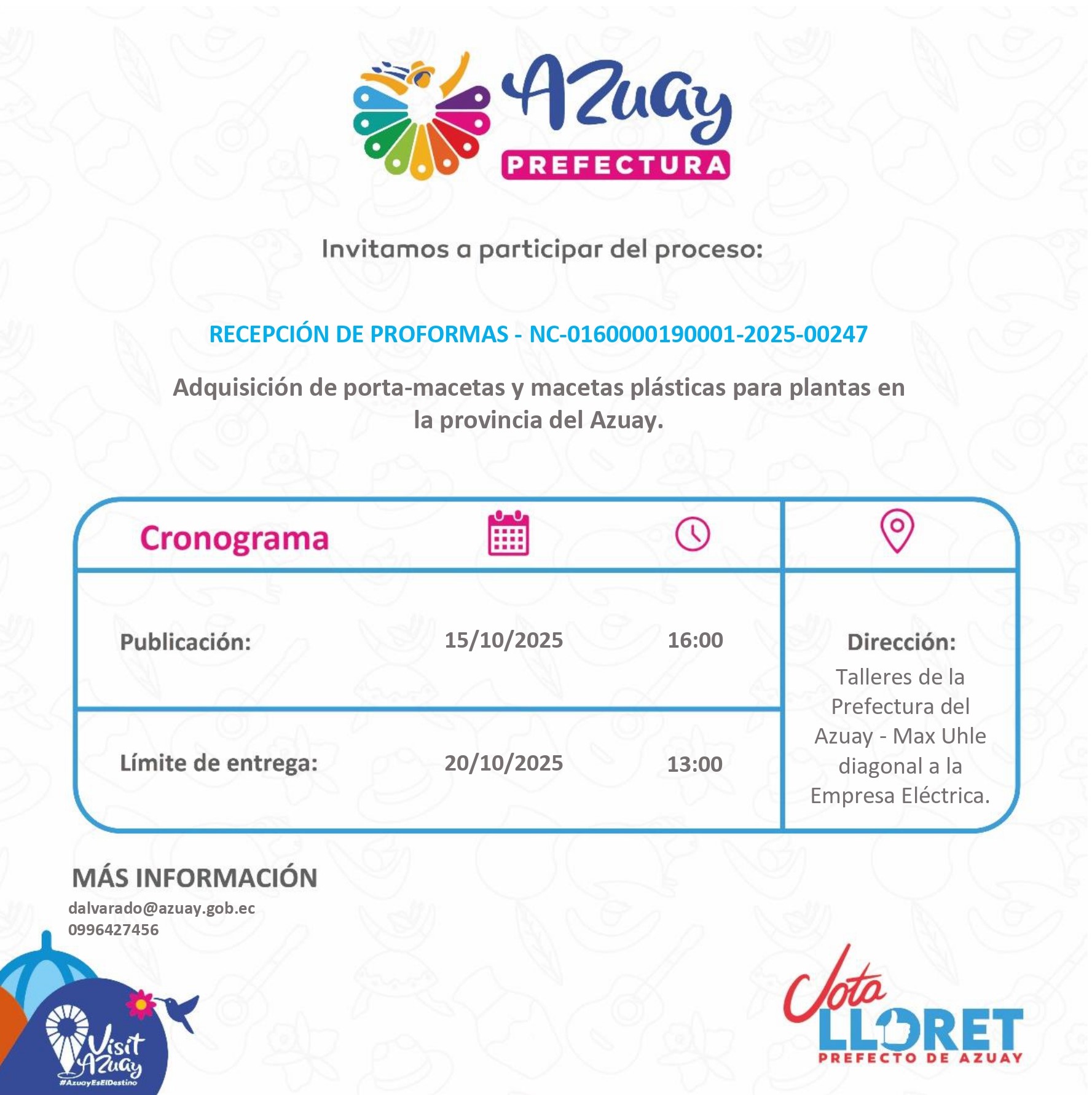 Azuay
PREFECTURA

Invitamos a participar del proceso:

RECEPCIÓN DE PROFORMAS - NC-0160000190001-2025-00247

Adquisición de porta-macetas y macetas plásticas para plantas en la provincia del Azuay.

Cronograma

Publicación: 15/10/2025 16:00

Límite de entrega: 20/10/2025 13:00

Dirección:
Talleres de la Prefectura del Azuay - Max Uhle diagonal a la Empresa Eléctrica.

MÁS INFORMACIÓN
dalvarado@azuay.gob.ec
0996427456

Visit Azuay
#AzuayEsElDestino

Jota
LLORET
PREFECTO DE AZUAY